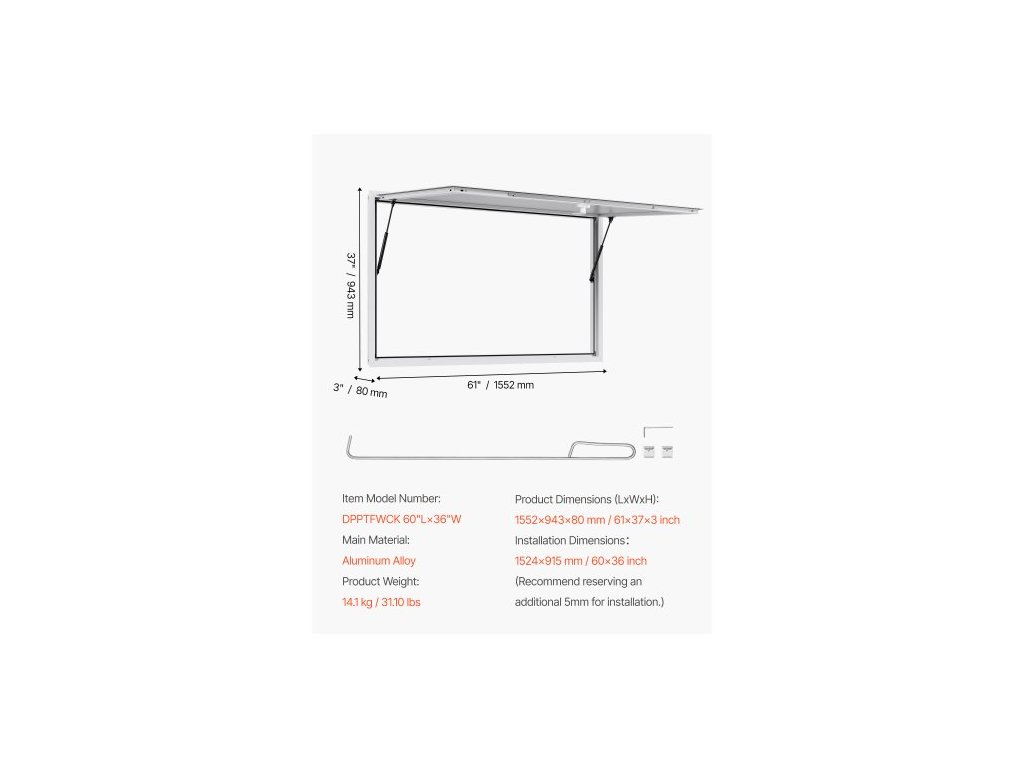 37" / 943 mm

3" / 80 mm

61" / 1552 mm

Item Model Number:
DPPTFWCK 60"L×36"W
Main Material:
Aluminum Alloy
Product Weight:
14.1 kg / 31.10 lbs

Product Dimensions (LxWxH):
1552×943×80 mm / 61×37×3 inch
Installation Dimensions:
1524×915 mm / 60×36 inch
(Recommend reserving an additional 5mm for installation.)